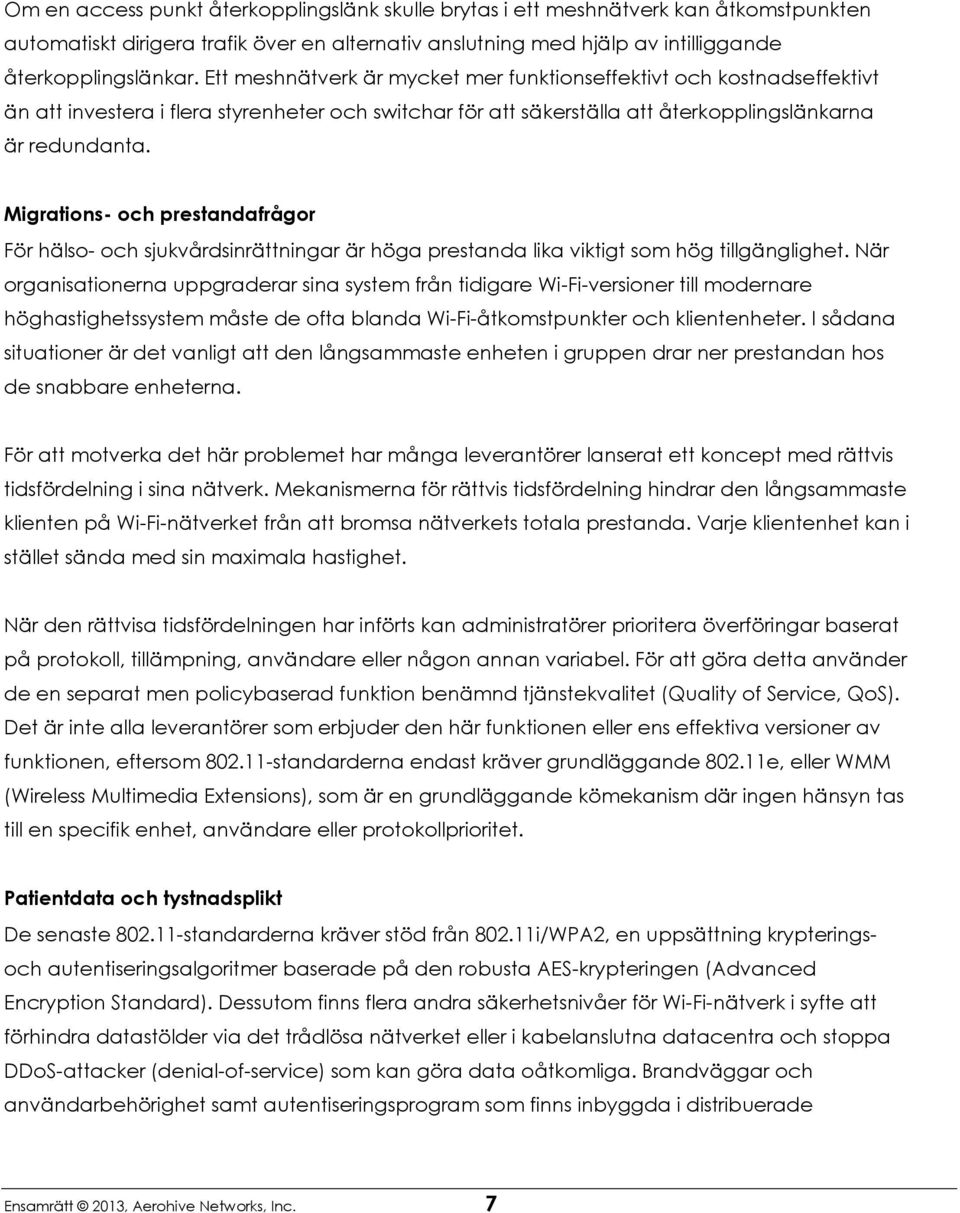 Om en access punkt återkopplingslänk skulle brytas i ett meshnätverk kan åtkomstpunkten automatiskt dirigera trafik över en alternativ anslutning med hjälp av intilliggande återkopplingslänkar. Ett meshnätverk är mycket mer funktionseffektivt och kostnadseffektivt än att investera i flera styrenheter och switchar för att säkerställa att återkopplingslänkarna är redundanta.

Migrations- och prestandafrågor

För hälso- och sjukvårdsinrättningar är höga prestanda lika viktigt som hög tillgänglighet. När organisationerna uppgraderar sina system från tidigare Wi-Fi-versioner till modernare höghastighetssystem måste de ofta blanda Wi-Fi-åtkomstpunkter och klientenheter. I sådana situationer är det vanligt att den långsammaste enheten i gruppen drar ner prestandan hos de snabbare enheterna.

För att motverka det här problemet har många leverantörer lanserat ett koncept med rättvis tidsfördelning i sina nätverk. Mekanismerna för rättvis tidsfördelning hindrar den långsammaste klienten på Wi-Fi-nätverket från att bromsa nätverkets totala prestanda. Varje klientenhet kan i stället sända med sin maximala hastighet.

När den rättvisa tidsfördelningen har införts kan administratörer prioritera överföringar baserat på protokoll, tillämpning, användare eller någon annan variabel. För att göra detta använder de en separat men policybaserad funktion benämnd tjänstekvalitet (Quality of Service, QoS). Det är inte alla leverantörer som erbjuder den här funktionen eller ens effektiva versioner av funktionen, eftersom 802.11-standarderna endast kräver grundläggande 802.11e, eller WMM (Wireless Multimedia Extensions), som är en grundläggande kömekanism där ingen hänsyn tas till en specifik enhet, användare eller protokollprioritet.

Patientdata och tystnadsplikt

De senaste 802.11-standarderna kräver stöd från 802.11i/WPA2, en uppsättning krypterings- och autentiseringsalgoritmer baserade på den robusta AES-krypteringen (Advanced Encryption Standard). Dessutom finns flera andra säkerhetsnivåer för Wi-Fi-nätverk i syfte att förhindra datastölder via det trådlösa nätverket eller i kabelanslutna datacentra och stoppa DDoS-attacker (denial-of-service) som kan göra data oåtkomliga. Brandväggar och användarbehörighet samt autentiseringsprogram som finns inbyggda i distribuerade

Ensamrätt © 2013, Aerohive Networks, Inc. 7